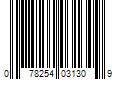 0 78254 03130 9